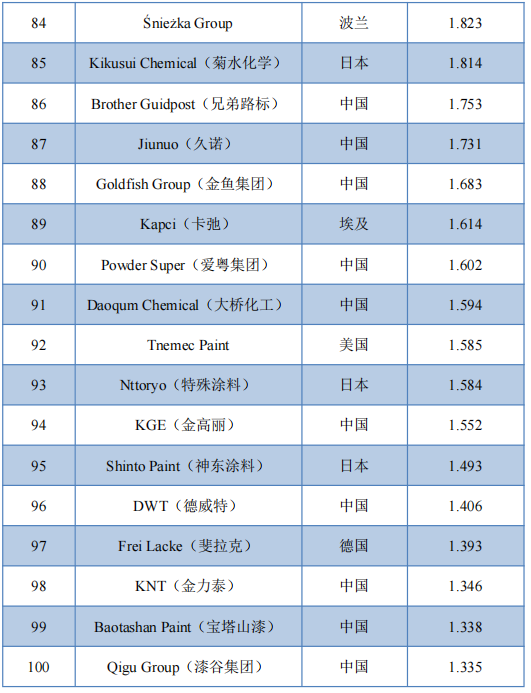 | 84 | Śnieżka Group | 波兰 | 1.823 |
|---|---|---|---|
| 85 | Kikusui Chemical（菊水化学） | 日本 | 1.814 |
| 86 | Brother Guidpost（兄弟路标） | 中国 | 1.753 |
| 87 | Jiunuo（久诺） | 中国 | 1.731 |
| 88 | Goldfish Group（金鱼集团） | 中国 | 1.683 |
| 89 | Kapci（卡弛） | 埃及 | 1.614 |
| 90 | Powder Super（爱粤集团） | 中国 | 1.602 |
| 91 | Daoqum Chemical（大桥化工） | 中国 | 1.594 |
| 92 | Tnemec Paint | 美国 | 1.585 |
| 93 | Nttoryo（特殊涂料） | 日本 | 1.584 |
| 94 | KGE（金高丽） | 中国 | 1.552 |
| 95 | Shinto Paint（神东涂料） | 日本 | 1.493 |
| 96 | DWT（德威特） | 中国 | 1.406 |
| 97 | Frei Lacke（斐拉克） | 德国 | 1.393 |
| 98 | KNT（金力泰） | 中国 | 1.346 |
| 99 | Baotashan Paint（宝塔山漆） | 中国 | 1.338 |
| 100 | Qigu Group（漆谷集团） | 中国 | 1.335 |